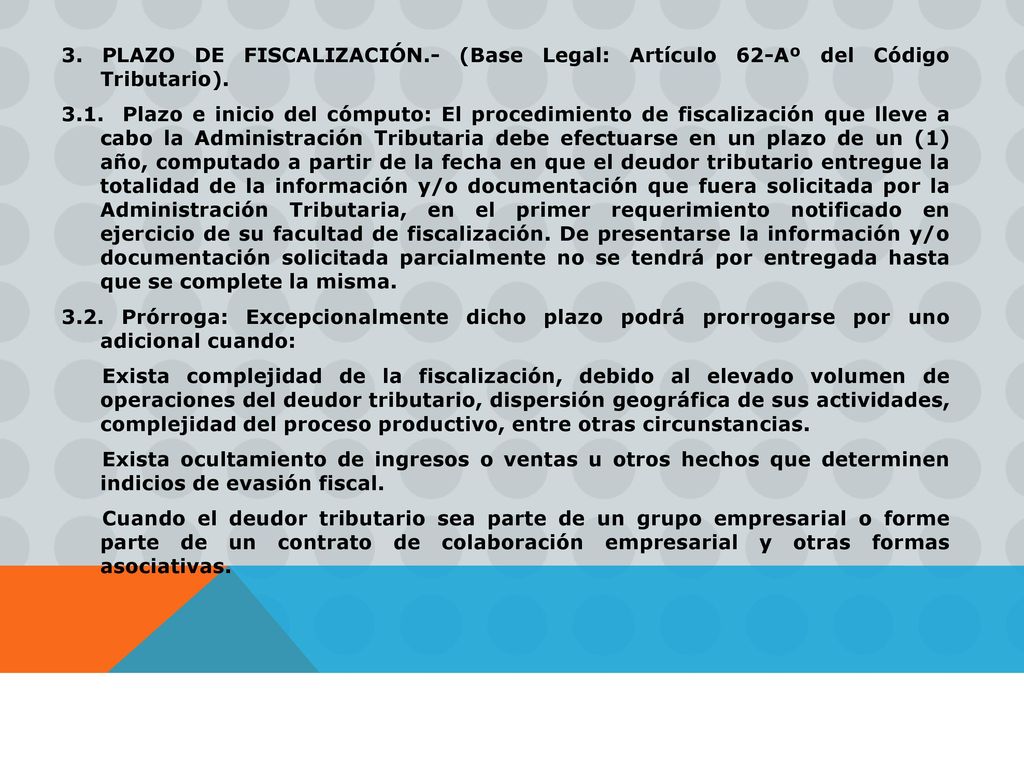 3. PLAZO DE FISCALIZACIÓN.- (Base Legal: Artículo 62-Aº del Código Tributario).

3.1. Plazo e inicio del cómputo: El procedimiento de fiscalización que lleve a cabo la Administración Tributaria debe efectuarse en un plazo de un (1) año, computado a partir de la fecha en que el deudor tributario entregue la totalidad de la información y/o documentación que fuera solicitada por la Administración Tributaria, en el primer requerimiento notificado en ejercicio de su facultad de fiscalización. De presentarse la información y/o documentación solicitada parcialmente no se tendrá por entregada hasta que se complete la misma.

3.2. Prórroga: Excepcionalmente dicho plazo podrá prorrogarse por uno adicional cuando:

Exista complejidad de la fiscalización, debido al elevado volumen de operaciones del deudor tributario, dispersión geográfica de sus actividades, complejidad del proceso productivo, entre otras circunstancias.

Exista ocultamiento de ingresos o ventas u otros hechos que determinen indicios de evasión fiscal.

Cuando el deudor tributario sea parte de un grupo empresarial o forme parte de un contrato de colaboración empresarial y otras formas asociativas.